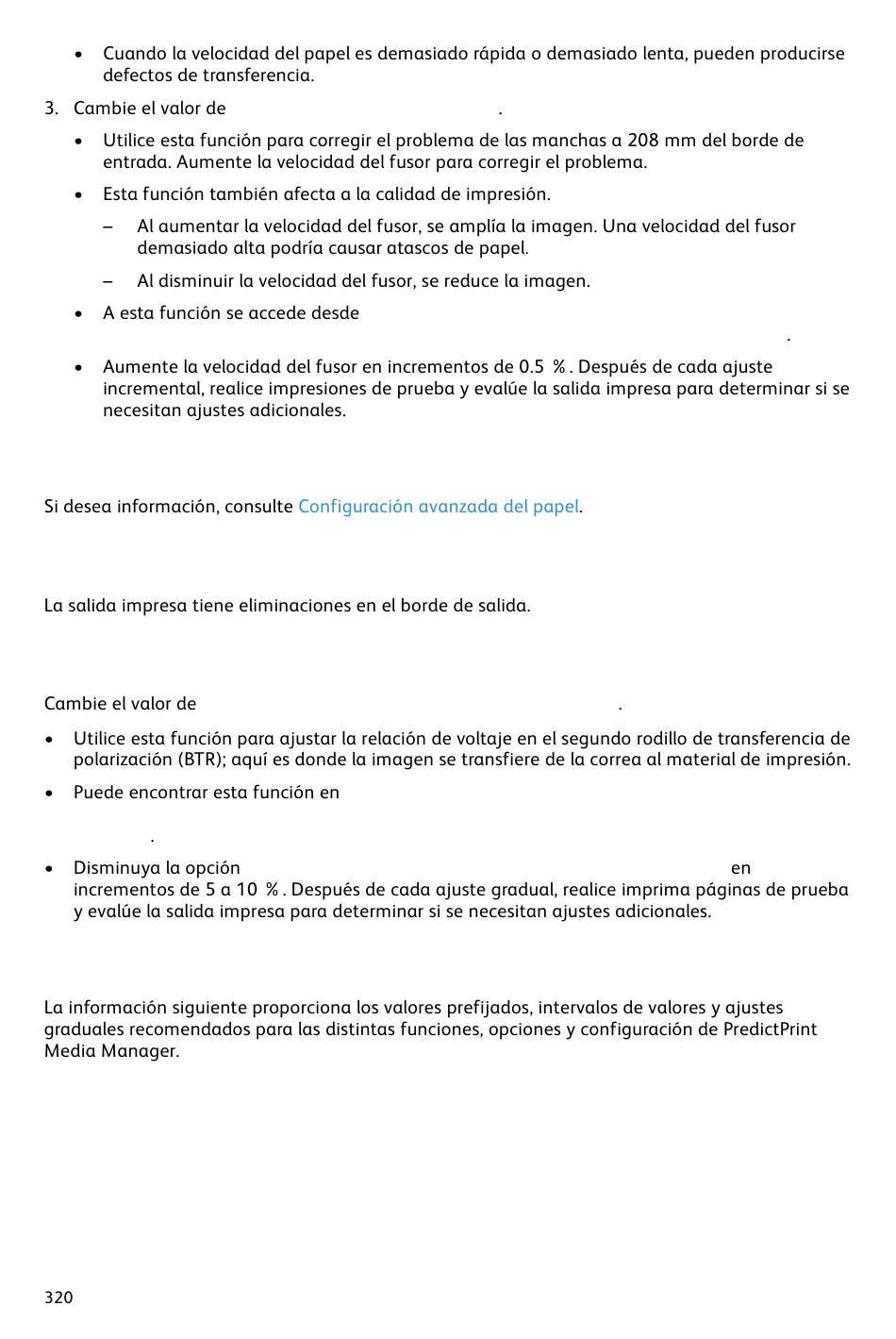 • Cuando la velocidad del papel es demasiado rápida o demasiado lenta, pueden producirse defectos de transferencia.

3. Cambie el valor de .

• Utilice esta función para corregir el problema de las manchas a 208 mm del borde de entrada. Aumente la velocidad del fusor para corregir el problema.

• Esta función también afecta a la calidad de impresión.

– Al aumentar la velocidad del fusor, se amplía la imagen. Una velocidad del fusor demasiado alta podría causar atascos de papel.

– Al disminuir la velocidad del fusor, se reduce la imagen.

• A esta función se accede desde .

• Aumente la velocidad del fusor en incrementos de 0.5 %. Después de cada ajuste incremental, realice impresiones de prueba y evalúe la salida impresa para determinar si se necesitan ajustes adicionales.

Si desea información, consulte Configuración avanzada del papel.

La salida impresa tiene eliminaciones en el borde de salida.

Cambie el valor de .

• Utilice esta función para ajustar la relación de voltaje en el segundo rodillo de transferencia de polarización (BTR); aquí es donde la imagen se transfiere de la correa al material de impresión.

• Puede encontrar esta función en .

• Disminuya la opción en incrementos de 5 a 10 %. Después de cada ajuste gradual, realice imprima páginas de prueba y evalúe la salida impresa para determinar si se necesitan ajustes adicionales.

La información siguiente proporciona los valores prefijados, intervalos de valores y ajustes graduales recomendados para las distintas funciones, opciones y configuración de PredictPrint Media Manager.

320